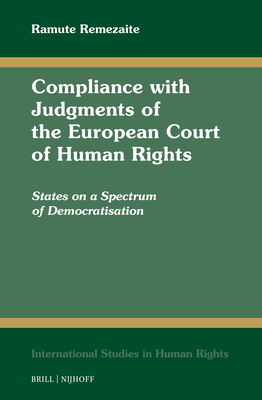 Ramute Remezaite

Compliance with Judgments of the European Court of Human Rights

States on a Spectrum of Democratisation

International Studies in Human Rights

BRILL | NIJHOFF